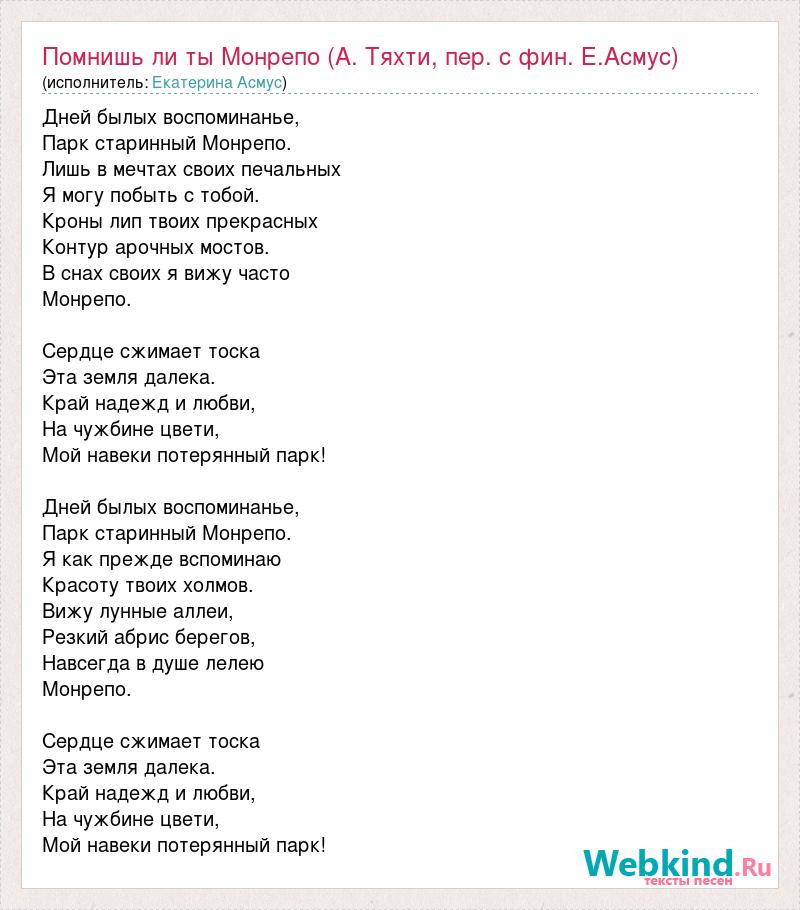 Помнишь ли ты Монрепо (А. Тяхти, пер. с фин. Е.Асмус)
(исполнитель: Екатерина Асмус)

Дней былых воспоминанье,
Парк старинный Монрепо.
Лишь в мечтах своих печальных
Я могу побыть с тобой.
Кроны лип твоих прекрасных
Контур арочных мостов.
В снах своих я вижу часто
Монрепо.

Сердце сжимает тоска
Эта земля далека.
Край надежд и любви,
На чужбине цвети,
Мой навеки потерянный парк!

Дней былых воспоминанье,
Парк старинный Монрепо.
Я как прежде вспоминаю
Красоту твоих холмов.
Вижу лунные аллеи,
Резкий абрис берегов,
Навсегда в душе лелею
Монрепо.

Сердце сжимает тоска
Эта земля далека.
Край надежд и любви,
На чужбине цвети,
Мой навеки потерянный парк!

Webkind.Ru
тексты песен